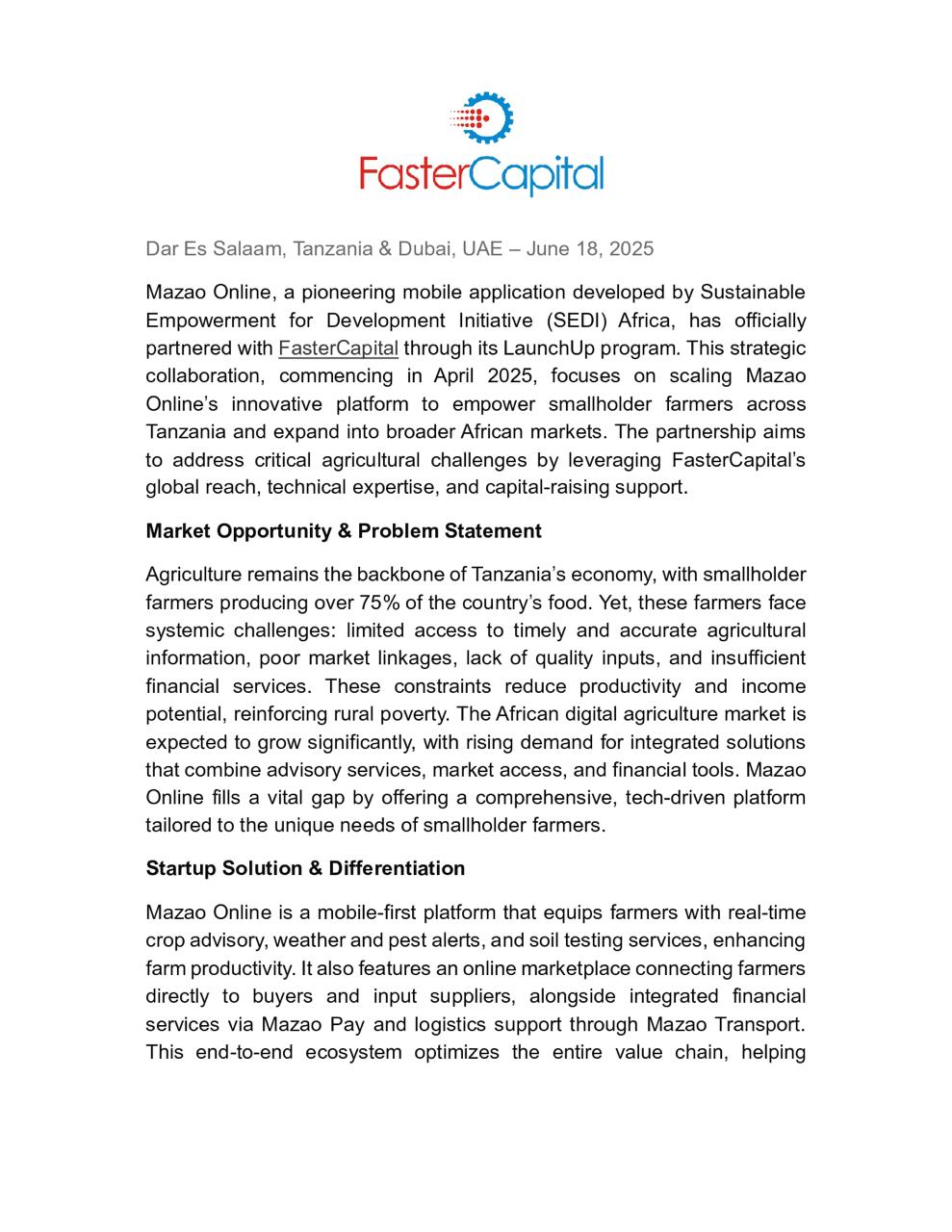 FasterCapital

Dar Es Salaam, Tanzania & Dubai, UAE – June 18, 2025

Mazao Online, a pioneering mobile application developed by Sustainable Empowerment for Development Initiative (SEDI) Africa, has officially partnered with FasterCapital through its LaunchUp program. This strategic collaboration, commencing in April 2025, focuses on scaling Mazao Online's innovative platform to empower smallholder farmers across Tanzania and expand into broader African markets. The partnership aims to address critical agricultural challenges by leveraging FasterCapital's global reach, technical expertise, and capital-raising support.

Market Opportunity & Problem Statement

Agriculture remains the backbone of Tanzania's economy, with smallholder farmers producing over 75% of the country's food. Yet, these farmers face systemic challenges: limited access to timely and accurate agricultural information, poor market linkages, lack of quality inputs, and insufficient financial services. These constraints reduce productivity and income potential, reinforcing rural poverty. The African digital agriculture market is expected to grow significantly, with rising demand for integrated solutions that combine advisory services, market access, and financial tools. Mazao Online fills a vital gap by offering a comprehensive, tech-driven platform tailored to the unique needs of smallholder farmers.

Startup Solution & Differentiation

Mazao Online is a mobile-first platform that equips farmers with real-time crop advisory, weather and pest alerts, and soil testing services, enhancing farm productivity. It also features an online marketplace connecting farmers directly to buyers and input suppliers, alongside integrated financial services via Mazao Pay and logistics support through Mazao Transport. This end-to-end ecosystem optimizes the entire value chain, helping